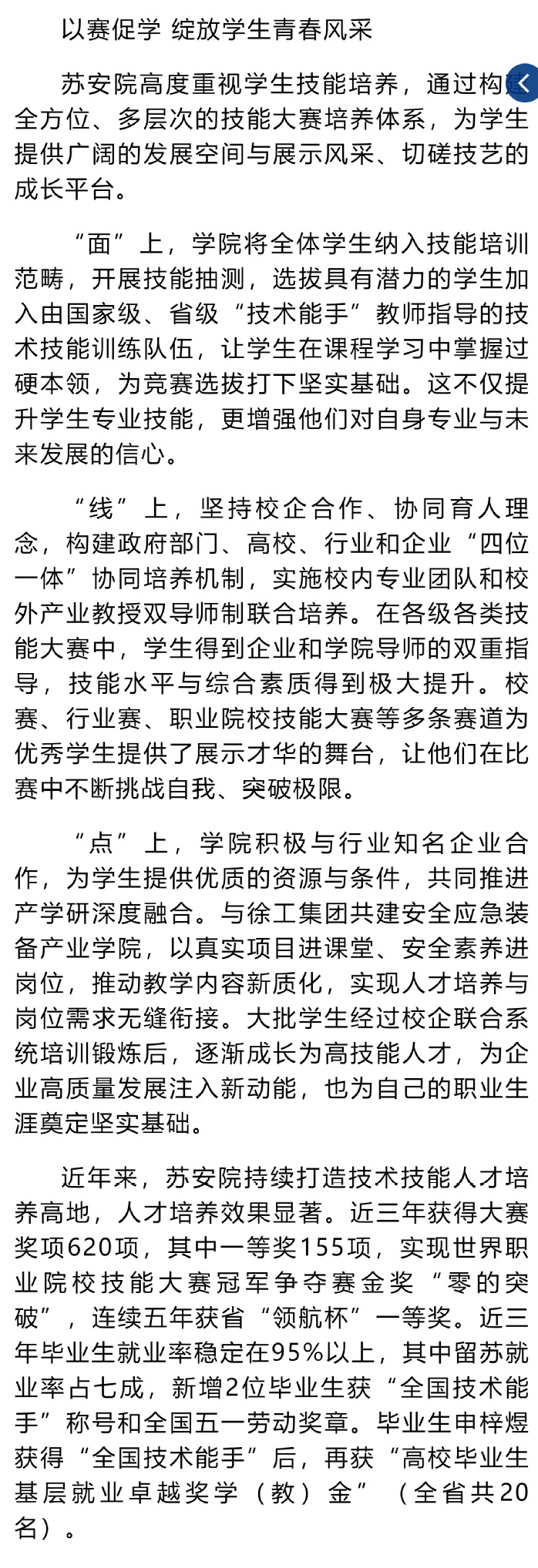 以赛促学 绽放学生青春风采

苏安院高度重视学生技能培养，通过构建全方位、多层次的技能大赛培养体系，为学生提供广阔的发展空间与展示风采、切磋技艺的成长平台。

“面”上，学院将全体学生纳入技能培训范畴，开展技能抽测，选拔具有潜力的学生加入由国家级、省级“技术能手”教师指导的技术技能训练队伍，让学生在课程学习中掌握过硬本领，为竞赛选拔打下坚实基础。这不仅提升学生专业技能，更增强他们对自身专业与未来发展的信心。

“线”上，坚持校企合作、协同育人理念，构建政府部门、高校、行业和企业“四位一体”协同培养机制，实施校内专业团队和校外产业教授双导师制联合培养。在各级各类技能大赛中，学生得到企业和学院导师的双重指导，技能水平与综合素质得到极大提升。校赛、行业赛、职业院校技能大赛等多条赛道为优秀学生提供了展示才华的舞台，让他们在比赛中不断挑战自我、突破极限。

“点”上，学院积极与行业知名企业合作，为学生提供优质的资源与条件，共同推进产学研深度融合。与徐工集团共建安全应急装备产业学院，以真实项目进课堂、安全素养进岗位，推动教学内容新质化，实现人才培养与岗位需求无缝衔接。大批学生经过校企联合系统培训锻炼后，逐渐成长为高技能人才，为企业高质量发展注入新动能，也为自己的职业生涯奠定坚实基础。

近年来，苏安院持续打造技术技能人才培养高地，人才培养效果显著。近三年获得大赛奖项620项，其中一等奖155项，实现世界职业院校技能大赛冠军争夺赛金奖“零的突破”，连续五年获省“领航杯”一等奖。近三年毕业生就业率稳定在95%以上，其中留苏就业率占七成，新增2位毕业生获“全国技术能手”称号和全国五一劳动奖章。毕业生申梓煜获得“全国技术能手”后，再获“高校毕业生基层就业卓越奖学（教）金”（全省共20名）。